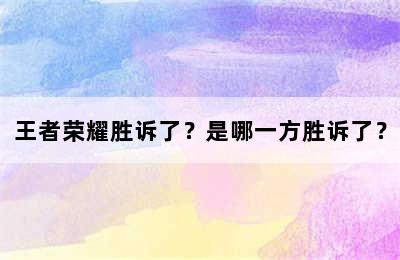 王者荣耀胜诉了？是哪一方胜诉了？